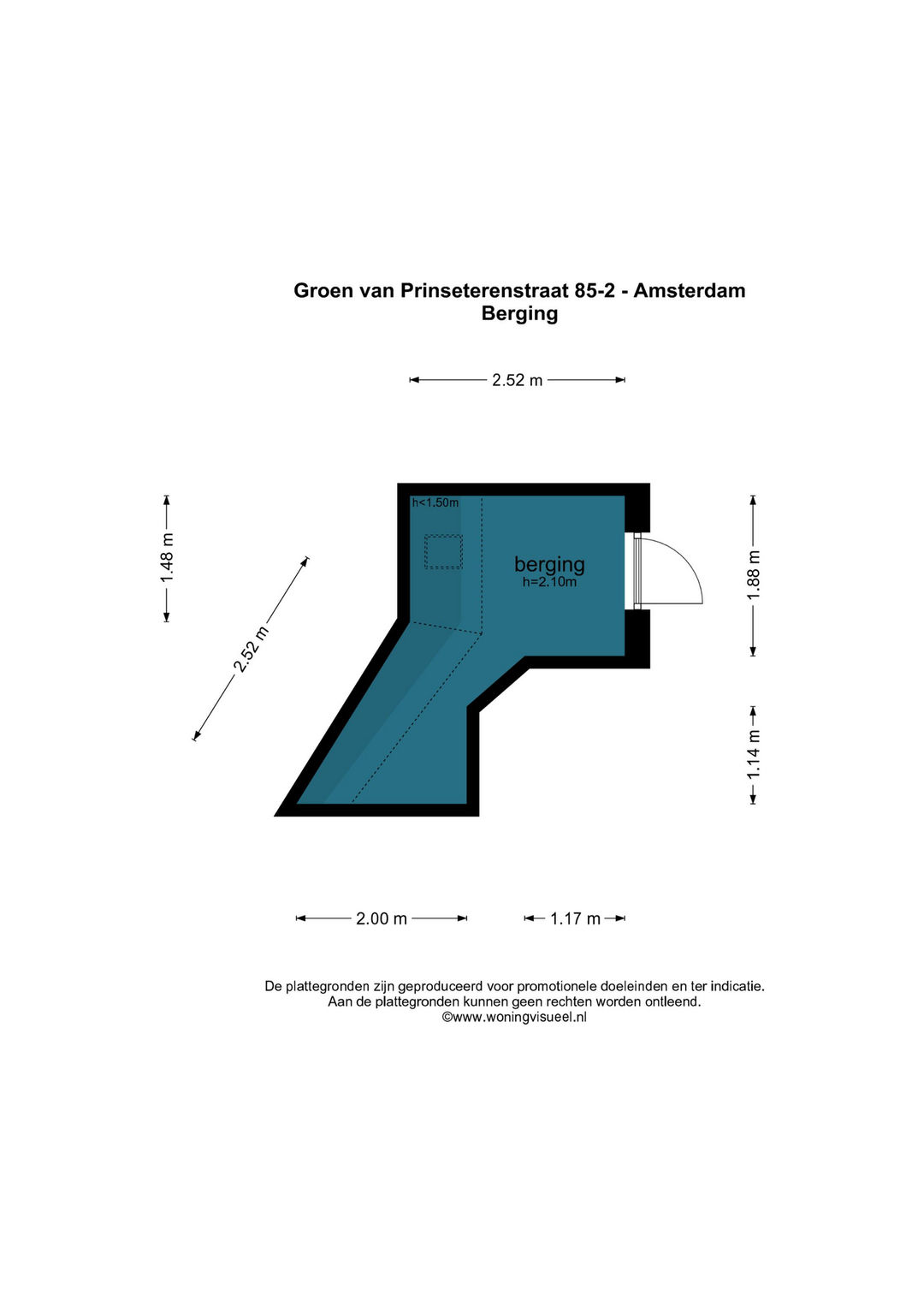 Groen van Prinseterenstraat 85-2 - Amsterdam
Berging

2.52 m

1.48 m

2.52 m

h<1.50m

berging
h=2.10m

1.88 m

1.14 m

2.00 m

1.17 m

De plattegronden zijn geproduceerd voor promotionele doeleinden en ter indicatie.
Aan de plattegronden kunnen geen rechten worden ontleend.
©www.woningvisueel.nl